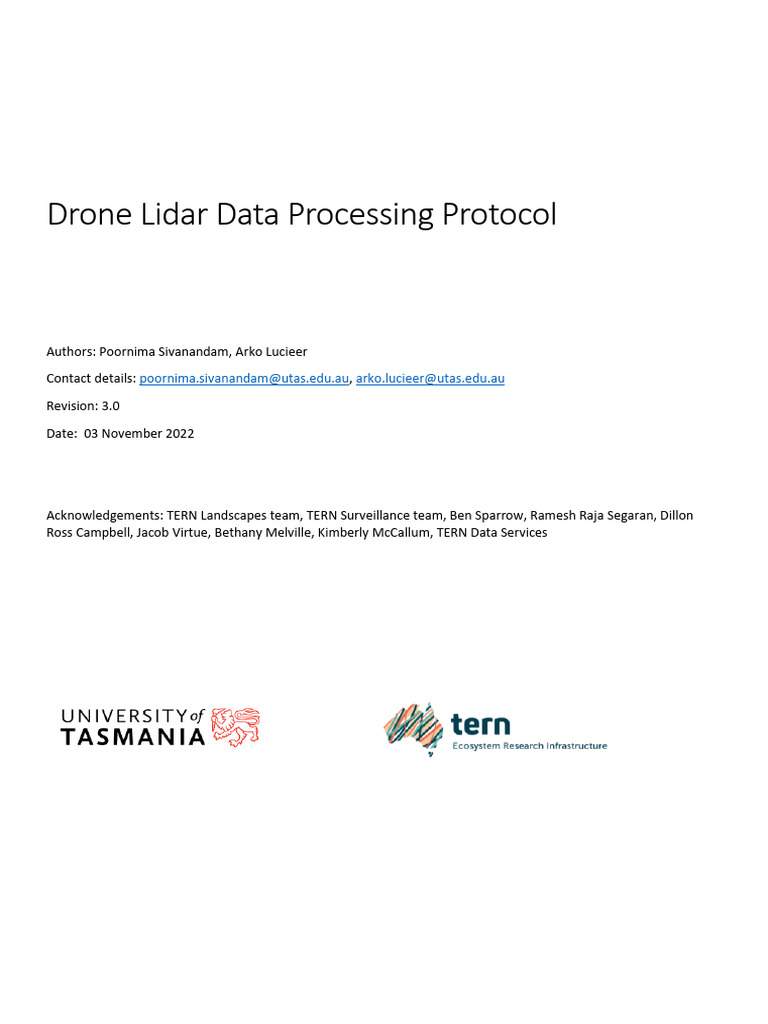 Drone Lidar Data Processing Protocol

Authors: Poornima Sivanandam, Arko Lucieer

Contact details: poornima.sivanandam@utas.edu.au, arko.lucieer@utas.edu.au

Revision: 3.0

Date: 03 November 2022

Acknowledgements: TERN Landscapes team, TERN Surveillance team, Ben Sparrow, Ramesh Raja Segaran, Dillon Ross Campbell, Jacob Virtue, Bethany Melville, Kimberly McCallum, TERN Data Services

UNIVERSITY of TASMANIA

tern
Ecosystem Research Infrastructure